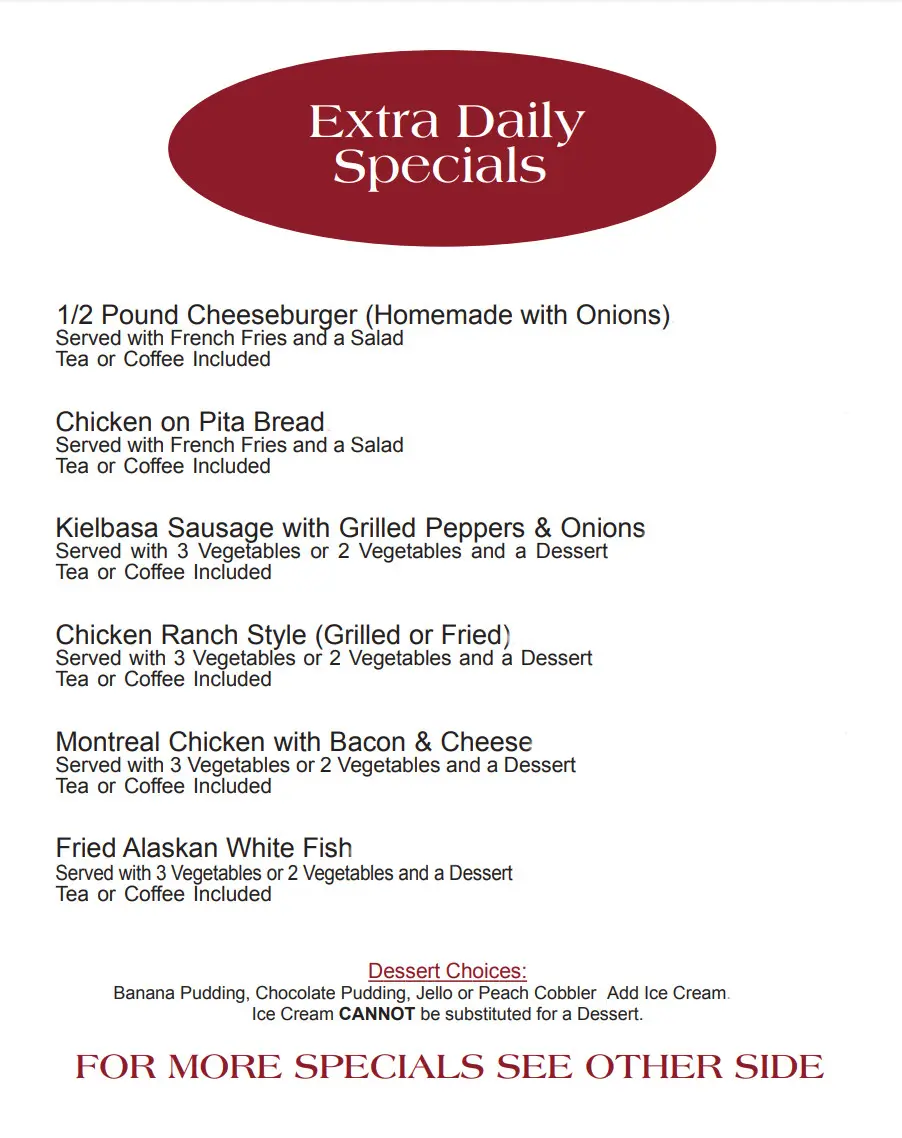 Extra Daily Specials

1/2 Pound Cheeseburger (Homemade with Onions)
Served with French Fries and a Salad
Tea or Coffee Included

Chicken on Pita Bread
Served with French Fries and a Salad
Tea or Coffee Included

Kielbasa Sausage with Grilled Peppers & Onions
Served with 3 Vegetables or 2 Vegetables and a Dessert
Tea or Coffee Included

Chicken Ranch Style (Grilled or Fried)
Served with 3 Vegetables or 2 Vegetables and a Dessert
Tea or Coffee Included

Montreal Chicken with Bacon & Cheese
Served with 3 Vegetables or 2 Vegetables and a Dessert
Tea or Coffee Included

Fried Alaskan White Fish
Served with 3 Vegetables or 2 Vegetables and a Dessert
Tea or Coffee Included

Dessert Choices:
Banana Pudding, Chocolate Pudding, Jello or Peach Cobbler Add Ice Cream.
Ice Cream CANNOT be substituted for a Dessert.

FOR MORE SPECIALS SEE OTHER SIDE